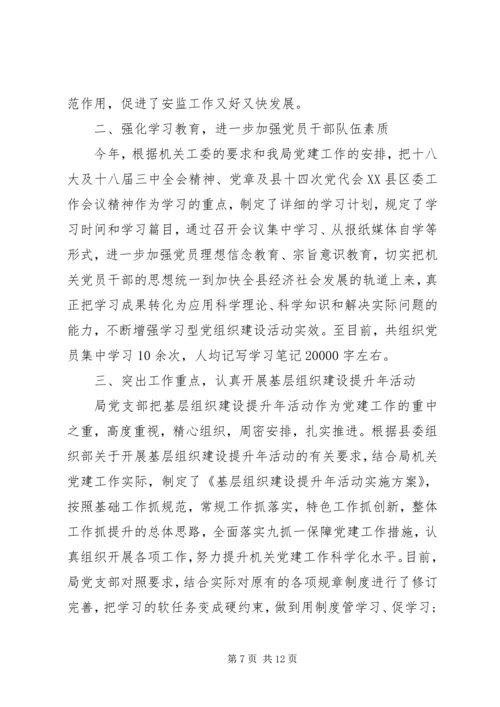 范作用，促进了安监工作又好又快发展。

二、强化学习教育，进一步加强党员干部队伍素质

今年，根据机关工委的要求和我局党建工作的安排，把十八大及十八届三中全会精神、党章及县十四次党代会XX县区委工作会议精神作为学习的重点，制定了详细的学习计划，规定了学习时间和学习篇目，通过召开会议集中学习、从报纸媒体自学等形式，进一步加强党员理想信念教育、宗旨意识教育，切实把机关党员干部的思想统一到加快全县经济社会发展的轨道上来，真正把学习成果转化为应用科学理论、科学知识和解决实际问题的能力，不断增强学习型党组织建设活动实效。至目前，共组织党员集中学习10余次，人均记写学习笔记20000字左右。

三、突出工作重点，认真开展基层组织建设提升年活动

局党支部把基层组织建设提升年活动作为党建工作的重中之重，高度重视，精心组织，周密安排，扎实推进。根据县委组织部关于开展基层组织建设提升年活动的有关要求，结合局机关党建工作实际，制定了《基层组织建设提升年活动实施方案》，按照基础工作抓规范，常规工作抓落实，特色工作抓创新，整体工作抓提升的总体思路，全面落实九抓一保障党建工作措施，认真组织开展各项工作，努力提升机关党建工作科学化水平。目前，局党支部对照要求，结合实际对原有的各项规章制度进行了修订完善，把学习的软任务变成硬约束，做到用制度管学习、促学习；

第7页 共12页